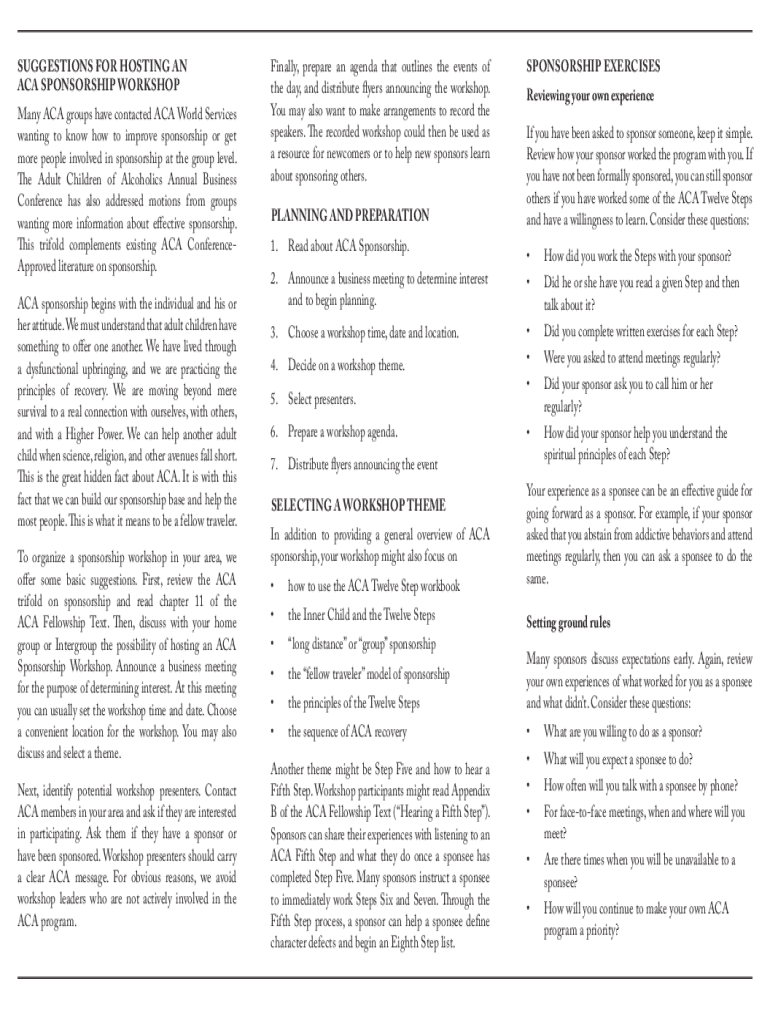 SUGGESTIONS FOR HOSTING AN ACA SPONSORSHIP WORKSHOP

Many ACA groups have contacted ACA World Services wanting to know how to improve sponsorship or get more people involved in sponsorship at the group level. The Adult Children of Alcoholics Annual Business Conference has also addressed motions from groups wanting more information about effective sponsorship. This trifold complements existing ACA Conference-Approved literature on sponsorship.

ACA sponsorship begins with the individual and his or her attitude. We must understand that adult children have something to offer one another. We have lived through a dysfunctional upbringing, and we are practicing the principles of recovery. We are moving beyond mere survival to a real connection with ourselves, with others, and with a Higher Power. We can help another adult child when science, religion, and other avenues fall short. This is the great hidden fact about ACA. It is with this fact that we can build our sponsorship base and help the most people. This is what it means to be a fellow traveler.

To organize a sponsorship workshop in your area, we offer some basic suggestions. First, review the ACA trifold on sponsorship and read chapter 11 of the ACA Fellowship Text. Then, discuss with your home group or Intergroup the possibility of hosting an ACA Sponsorship Workshop. Announce a business meeting for the purpose of determining interest. At this meeting you can usually set the workshop time and date. Choose a convenient location for the workshop. You may also discuss and select a theme.

Next, identify potential workshop presenters. Contact ACA members in your area and ask if they are interested in participating. Ask them if they have a sponsor or have been sponsored. Workshop presenters should carry a clear ACA message. For obvious reasons, we avoid workshop leaders who are not actively involved in the ACA program.

Finally, prepare an agenda that outlines the events of the day, and distribute flyers announcing the workshop. You may also want to make arrangements to record the speakers. The recorded workshop could then be used as a resource for newcomers or to help new sponsors learn about sponsoring others.

PLANNING AND PREPARATION

1. Read about ACA Sponsorship.
2. Announce a business meeting to determine interest and to begin planning.
3. Choose a workshop time, date and location.
4. Decide on a workshop theme.
5. Select presenters.
6. Prepare a workshop agenda.
7. Distribute flyers announcing the event

SELECTING A WORKSHOP THEME

In addition to providing a general overview of ACA sponsorship, your workshop might also focus on

• how to use the ACA Twelve Step workbook
• the Inner Child and the Twelve Steps
• "long distance" or "group" sponsorship
• the "fellow traveler" model of sponsorship
• the principles of the Twelve Steps
• the sequence of ACA recovery

Another theme might be Step Five and how to hear a Fifth Step. Workshop participants might read Appendix B of the ACA Fellowship Text ("Hearing a Fifth Step"). Sponsors can share their experiences with listening to an ACA Fifth Step and what they do once a sponsee has completed Step Five. Many sponsors instruct a sponsee to immediately work Steps Six and Seven. Through the Fifth Step process, a sponsor can help a sponsee define character defects and begin an Eighth Step list.

SPONSORSHIP EXERCISES

Reviewing your own experience

If you have been asked to sponsor someone, keep it simple. Review how your sponsor worked the program with you. If you have not been formally sponsored, you can still sponsor others if you have worked some of the ACA Twelve Steps and have a willingness to learn. Consider these questions:

• How did you work the Steps with your sponsor?
• Did he or she have you read a given Step and then talk about it?
• Did you complete written exercises for each Step?
• Were you asked to attend meetings regularly?
• Did your sponsor ask you to call him or her regularly?
• How did your sponsor help you understand the spiritual principles of each Step?

Your experience as a sponsee can be an effective guide for going forward as a sponsor. For example, if your sponsor asked that you abstain from addictive behaviors and attend meetings regularly, then you can ask a sponsee to do the same.

Setting ground rules

Many sponsors discuss expectations early. Again, review your own experiences of what worked for you as a sponsee and what didn't. Consider these questions:

• What are you willing to do as a sponsor?
• What will you expect a sponsee to do?
• How often will you talk with a sponsee by phone?
• For face-to-face meetings, when and where will you meet?
• Are there times when you will be unavailable to a sponsee?
• How will you continue to make your own ACA program a priority?